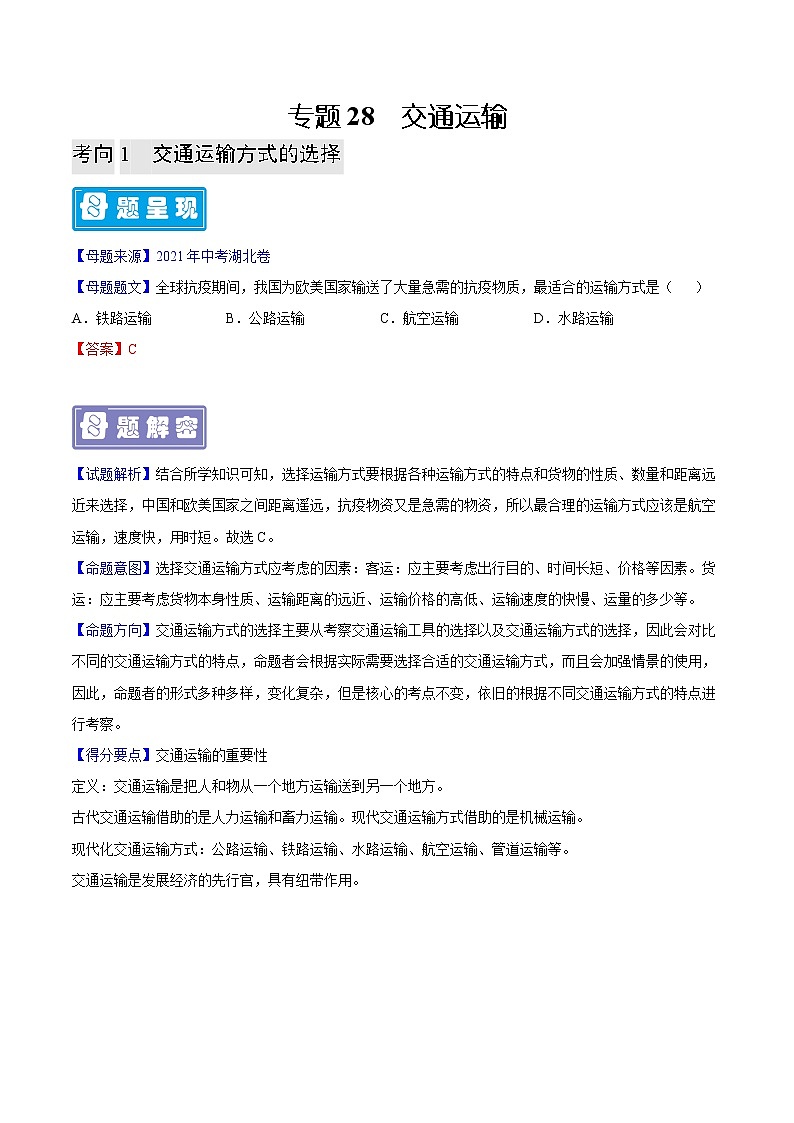 专题 28　交通运输

考向 1　交通运输方式的选择

题呈现

【母题来源】2021 年中考湖北卷

【母题题文】全球抗疫期间，我国为欧美国家输送了大量急需的抗疫物质，最适合的运输方式是（　　）

A．铁路运输　　B．公路运输　　C．航空运输　　D．水路运输

【答案】C

题解密

【试题解析】结合所学知识可知，选择运输方式要根据各种运输方式的特点和货物的性质、数量和距离远近来选择，中国和欧美国家之间距离遥远，抗疫物资又是急需的物资，所以最合理的运输方式应该是航空运输，速度快，用时短。故选 C。

【命题意图】选择交通运输方式应考虑的因素：客运：应主要考虑出行目的、时间长短、价格等因素。货运：应主要考虑货物本身性质、运输距离的远近、运输价格的高低、运输速度的快慢、运量的多少等。

【命题方向】交通运输方式的选择主要从考察交通运输工具的选择以及交通运输方式的选择，因此会对比不同的交通运输方式的特点，命题者会根据实际需要选择合适的交通运输方式，而且会加强情景的使用，因此，命题者的形式多种多样，变化复杂，但是核心的考点不变，依旧的根据不同交通运输方式的特点进行考察。

【得分要点】交通运输的重要性

定义：交通运输是把人和物从一个地方运输送到另一个地方。

古代交通运输借助的是人力运输和畜力运输。现代交通运输方式借助的是机械运输。

现代化交通运输方式：公路运输、铁路运输、水路运输、航空运输、管道运输等。

交通运输是发展经济的先行官，具有纽带作用。